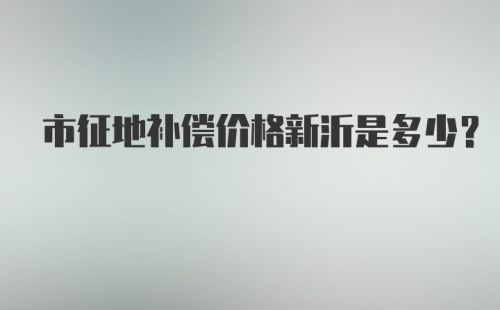 市征地补偿价格新沂是多少?